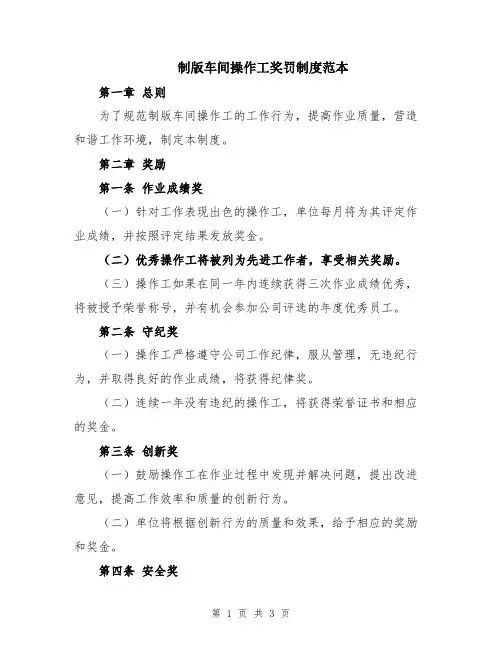 制版车间操作工奖罚制度范本

第一章 总则

为了规范制版车间操作工的工作行为，提高作业质量，营造和谐工作环境，制定本制度。

第二章 奖励

第一条 作业成绩奖

（一）针对工作表现出色的操作工，单位每月将为其评定作业成绩，并按照评定结果发放奖金。

（二）优秀操作工将被列为先进工作者，享受相关奖励。

（三）操作工如果在同一年内连续获得三次作业成绩优秀，将被授予荣誉称号，并有机会参加公司评选的年度优秀员工。

第二条 守纪奖

（一）操作工严格遵守公司工作纪律，服从管理，无违纪行为，并取得良好的作业成绩，将获得纪律奖。

（二）连续一年没有违纪的操作工，将获得荣誉证书和相应的奖金。

第三条 创新奖

（一）鼓励操作工在作业过程中发现并解决问题，提出改进意见，提高工作效率和质量的创新行为。

（二）单位将根据创新行为的质量和效果，给予相应的奖励和奖金。

第四条 安全奖

第 1 页 共 3 页